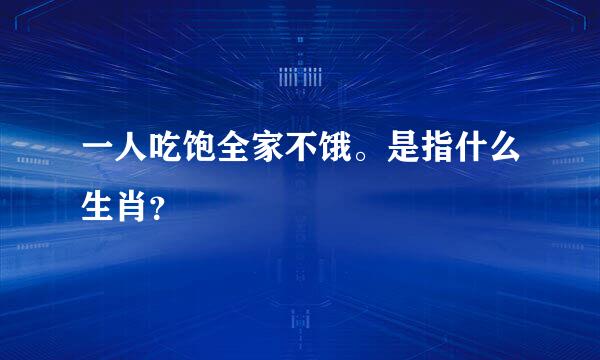 一人吃饱全家不饿。是指什么生肖？